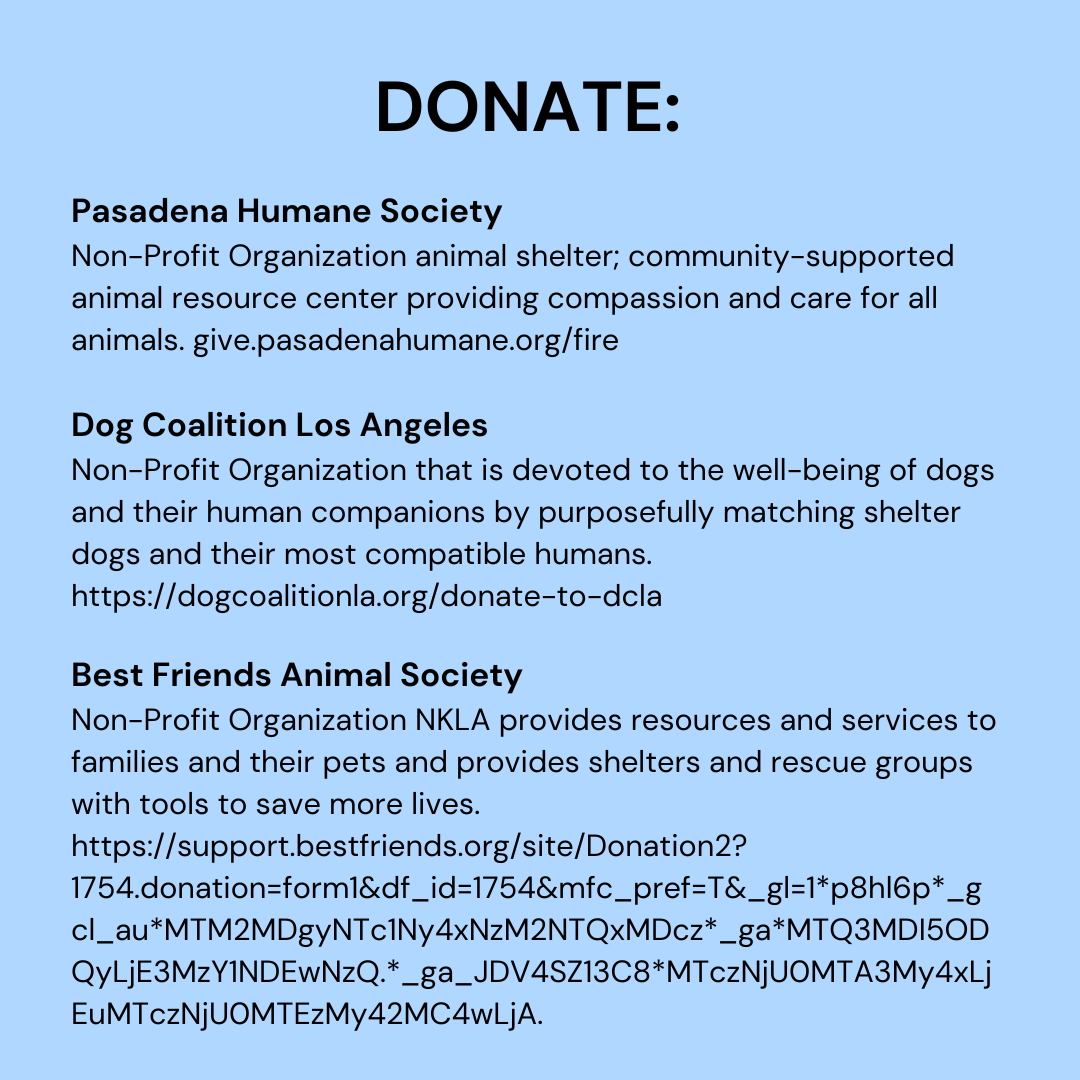 DONATE:

Pasadena Humane Society
Non-Profit Organization animal shelter; community-supported animal resource center providing compassion and care for all animals. give.pasadenahumane.org/fire

Dog Coalition Los Angeles
Non-Profit Organization that is devoted to the well-being of dogs and their human companions by purposefully matching shelter dogs and their most compatible humans.
https://dogcoalitionla.org/donate-to-dcla

Best Friends Animal Society
Non-Profit Organization NKLA provides resources and services to families and their pets and provides shelters and rescue groups with tools to save more lives.
https://support.bestfriends.org/site/Donation2?1754.donation=form1&df_id=1754&mfc_pref=T&_gl=1*p8hl6p*_gcl_au*MTM2MDgyNTc1Ny4xNzM2NTQxMDcz*_ga*MTQ3MDI5ODQyLjE3MzY1NDEwNzQ.*_ga_JDV4SZ13C8*MTczNjU0MTA3My4xLjEuMTczNjU0MTEzMy42MC4wLjA.